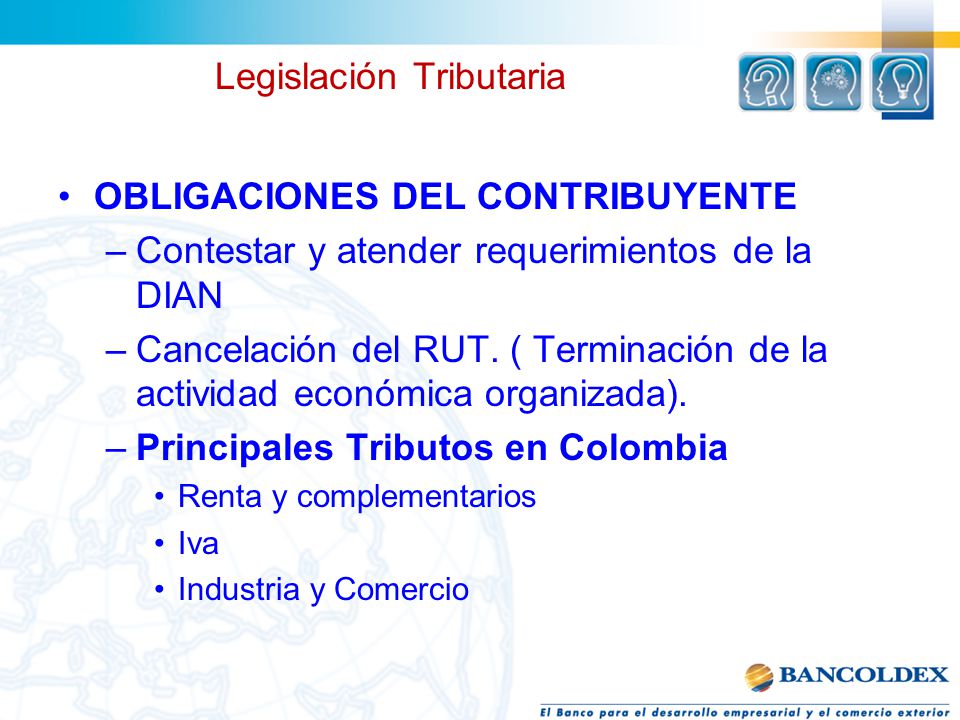 Legislación Tributaria

• OBLIGACIONES DEL CONTRIBUYENTE
– Contestar y atender requerimientos de la DIAN
– Cancelación del RUT. ( Terminación de la actividad económica organizada).
– Principales Tributos en Colombia
• Renta y complementarios
• Iva
• Industria y Comercio

BANCOLDEX
El Banco para el desarrollo empresarial y el comercio exterior